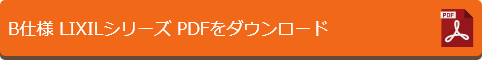 B仕様 LIXILシリーズ PDFをダウンロード

PDF